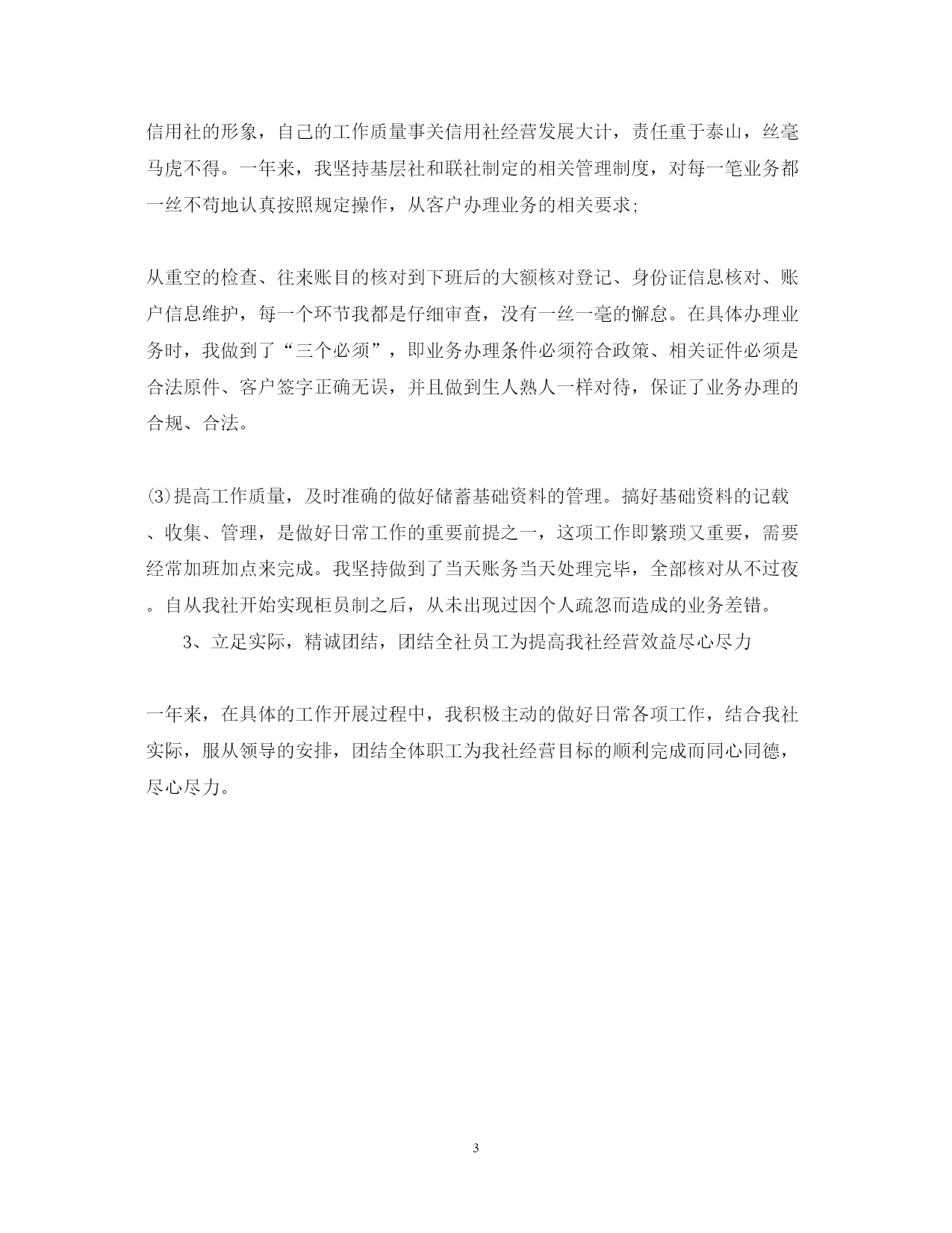 信用社的形象，自己的工作质量事关信用社经营发展大计，责任重于泰山，丝毫马虎不得。一年来，我坚持基层社和联社制定的相关管理制度，对每一笔业务都一丝不苟地认真按照规定操作，从客户办理业务的相关要求;

从重空的检查、往来账目的核对到下班后的大额核对登记、身份证信息核对、账户信息维护，每一个环节我都是仔细审查，没有一丝一毫的懈怠。在具体办理业务时，我做到了“三个必须”，即业务办理条件必须符合政策、相关证件必须是合法原件、客户签字正确无误，并且做到生人熟人一样对待，保证了业务办理的合规、合法。

⑶提高工作质量，及时准确的做好储蓄基础资料的管理。搞好基础资料的记载、收集、管理，是做好日常工作的重要前提之一，这项工作即繁琐又重要，需要经常加班加点来完成。我坚持做到了当天账务当天处理完毕，全部核对从不过夜。自从我社开始实现柜员制之后，从未出现过因个人疏忽而造成的业务差错。

3、立足实际，精诚团结，团结全社员工为提高我社经营效益尽心尽力

一年来，在具体的工作开展过程中，我积极主动的做好日常各项工作，结合我社实际，服从领导的安排，团结全体职工为我社经营目标的顺利完成而同心同德，尽心尽力。

3